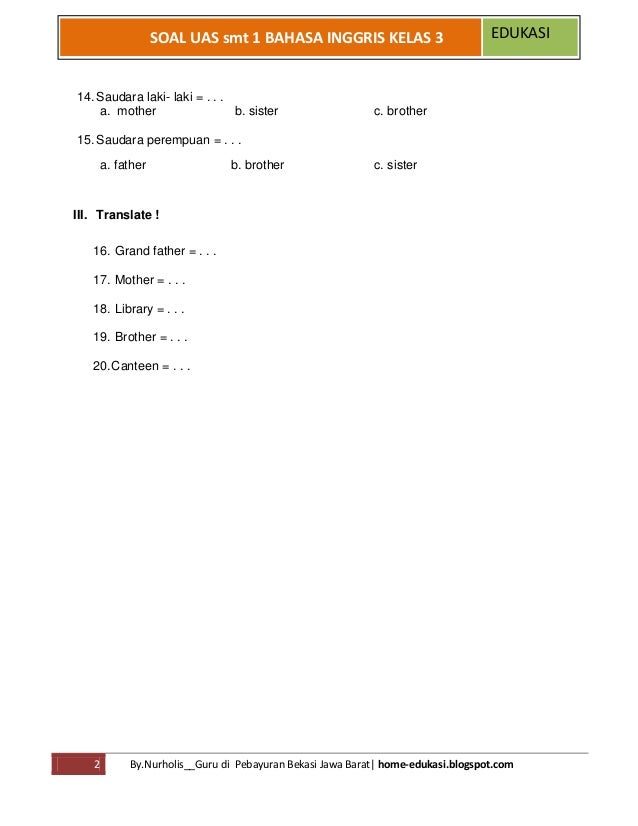 SOAL UAS smt 1 BAHASA INGGRIS KELAS 3

EDUKASI

14. Saudara laki- laki = . . .
a. mother b. sister c. brother

15. Saudara perempuan = . . .
a. father b. brother c. sister

III. Translate !

16. Grand father = . . .

17. Mother = . . .

18. Library = . . .

19. Brother = . . .

20. Canteen = . . .

2

By.Nurholis__Guru di Pebayuran Bekasi Jawa Barat| home-edukasi.blogspot.com